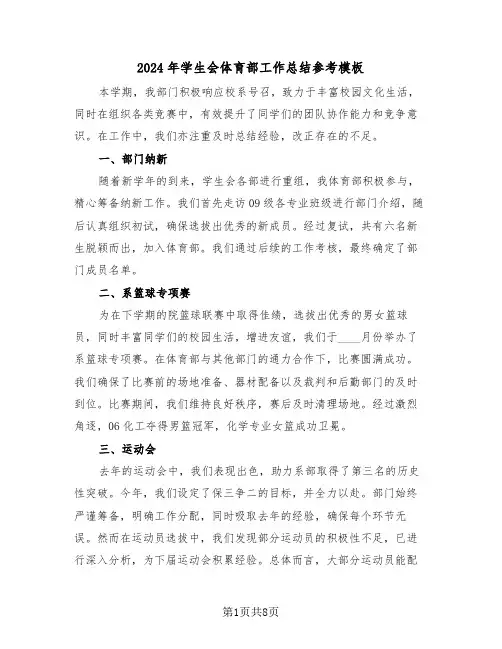 2024年学生会体育部工作总结参考模板

本学期，我部门积极响应校系号召，致力于丰富校园文化生活，同时在组织各类竞赛中，有效提升了同学们的团队协作能力和竞争意识。在工作中，我们亦注重及时总结经验，改正存在的不足。

一、部门纳新

随着新学年的到来，学生会各部进行重组，我体育部积极参与，精心筹备纳新工作。我们首先走访09级各专业班级进行部门介绍，随后认真组织初试，确保选拔出优秀的新成员。经过复试，共有六名新生脱颖而出，加入体育部。我们通过后续的工作考核，最终确定了部门成员名单。

二、系篮球专项赛

为在下学期的院篮球联赛中取得佳绩，选拔出优秀的男女篮球员，同时丰富同学们的校园生活，增进友谊，我们于____月份举办了系篮球专项赛。在体育部与其他部门的通力合作下，比赛圆满成功。我们确保了比赛前的场地准备、器材配备以及裁判和后勤部门的及时到位。比赛期间，我们维持良好秩序，赛后及时清理场地。经过激烈角逐，06化工夺得男篮冠军，化学专业女篮成功卫冕。

三、运动会

去年的运动会中，我们表现出色，助力系部取得了第三名的历史性突破。今年，我们设定了保三争二的目标，并全力以赴。部门始终严谨筹备，明确工作分配，同时吸取去年的经验，确保每个环节无误。然而在运动员选拔中，我们发现部分运动员的积极性不足，已进行深入分析，为下届运动会积累经验。总体而言，大部分运动员能配

第1页共8页